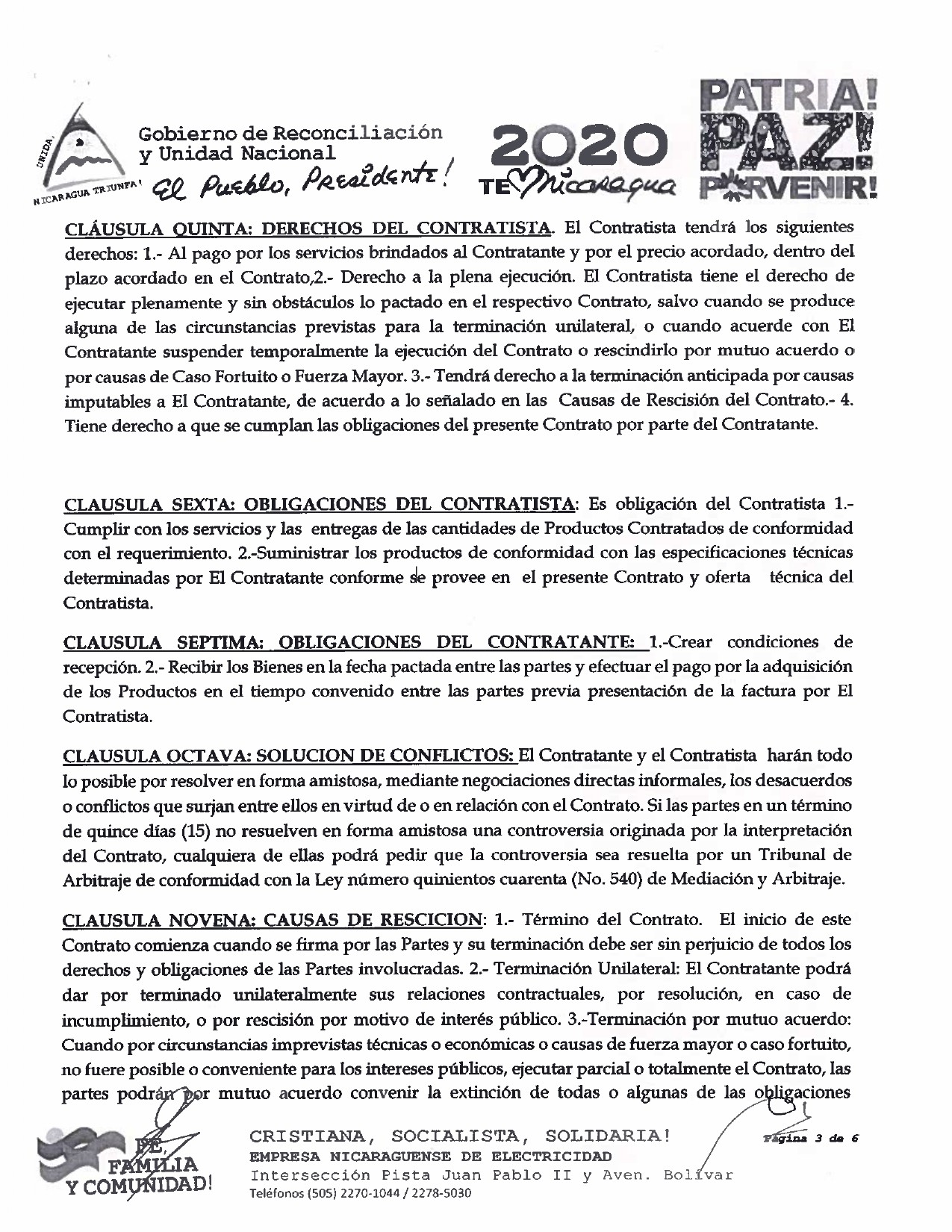 UNIDA
NICARAGUA TRIUNFA!
Gobierno de Reconciliación y Unidad Nacional
El Pueblo, Presidente!

2020
TE Nicaragua

PATRIA! PAZ! PORVENIR!

CLÁUSULA QUINTA: DERECHOS DEL CONTRATISTA. El Contratista tendrá los siguientes derechos: 1.- Al pago por los servicios brindados al Contratante y por el precio acordado, dentro del plazo acordado en el Contrato,2.- Derecho a la plena ejecución. El Contratista tiene el derecho de ejecutar plenamente y sin obstáculos lo pactado en el respectivo Contrato, salvo cuando se produce alguna de las circunstancias previstas para la terminación unilateral, o cuando acuerde con El Contratante suspender temporalmente la ejecución del Contrato o rescindirlo por mutuo acuerdo o por causas de Caso Fortuito o Fuerza Mayor. 3.- Tendrá derecho a la terminación anticipada por causas imputables a El Contratante, de acuerdo a lo señalado en las Causas de Rescisión del Contrato.- 4. Tiene derecho a que se cumplan las obligaciones del presente Contrato por parte del Contratante.

CLAUSULA SEXTA: OBLIGACIONES DEL CONTRATISTA: Es obligación del Contratista 1.- Cumplir con los servicios y las entregas de las cantidades de Productos Contratados de conformidad con el requerimiento. 2.-Suministrar los productos de conformidad con las especificaciones técnicas determinadas por El Contratante conforme se provee en el presente Contrato y oferta técnica del Contratista.

CLAUSULA SEPTIMA: OBLIGACIONES DEL CONTRATANTE: 1.-Crear condiciones de recepción. 2.- Recibir los Bienes en la fecha pactada entre las partes y efectuar el pago por la adquisición de los Productos en el tiempo convenido entre las partes previa presentación de la factura por El Contratista.

CLAUSULA OCTAVA: SOLUCION DE CONFLICTOS: El Contratante y el Contratista harán todo lo posible por resolver en forma amistosa, mediante negociaciones directas informales, los desacuerdos o conflictos que surjan entre ellos en virtud de o en relación con el Contrato. Si las partes en un término de quince días (15) no resuelven en forma amistosa una controversia originada por la interpretación del Contrato, cualquiera de ellas podrá pedir que la controversia sea resuelta por un Tribunal de Arbitraje de conformidad con la Ley número quinientos cuarenta (No. 540) de Mediación y Arbitraje.

CLAUSULA NOVENA: CAUSAS DE RESCICION: 1.- Término del Contrato. El inicio de este Contrato comienza cuando se firma por las Partes y su terminación debe ser sin perjuicio de todos los derechos y obligaciones de las Partes involucradas. 2.- Terminación Unilateral: El Contratante podrá dar por terminado unilateralmente sus relaciones contractuales, por resolución, en caso de incumplimiento, o por rescisión por motivo de interés público. 3.-Terminación por mutuo acuerdo: Cuando por circunstancias imprevistas técnicas o económicas o causas de fuerza mayor o caso fortuito, no fuere posible o conveniente para los intereses públicos, ejecutar parcial o totalmente el Contrato, las partes podrán por mutuo acuerdo convenir la extinción de todas o algunas de las obligaciones

FE, FAMILIA Y COMUNIDAD!
CRISTIANA, SOCIALISTA, SOLIDARIA!
EMPRESA NICARAGUENSE DE ELECTRICIDAD
Intersección Pista Juan Pablo II y Aven. Bolívar
Teléfonos (505) 2270-1044 / 2278-5030
Página 3 de 6